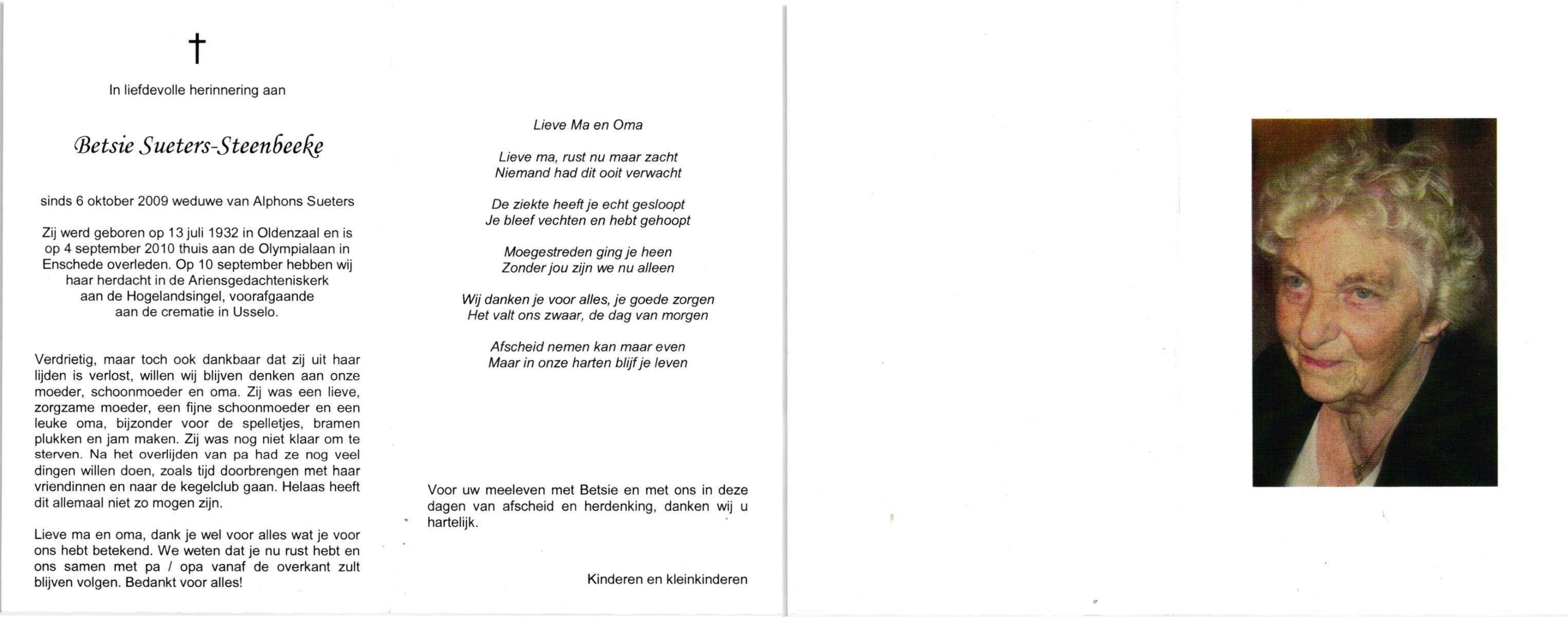 †

In liefdevolle herinnering aan

Betsie Sueters-Steenbeeke

sinds 6 oktober 2009 weduwe van Alphons Sueters

Zij werd geboren op 13 juli 1932 in Oldenzaal en is op 4 september 2010 thuis aan de Olympialaan in Enschede overleden. Op 10 september hebben wij haar herdacht in de Ariensgedachteniskerk aan de Hogelandsingel, voorafgaande aan de crematie in Usselo.

Verdrietig, maar toch ook dankbaar dat zij uit haar lijden is verlost, willen wij blijven denken aan onze moeder, schoonmoeder en oma. Zij was een lieve, zorgzame moeder, een fijne schoonmoeder en een leuke oma, bijzonder voor de spelletjes, bramen plukken en jam maken. Zij was nog niet klaar om te sterven. Na het overlijden van pa had ze nog veel dingen willen doen, zoals tijd doorbrengen met haar vriendinnen en naar de kegelclub gaan. Helaas heeft dit allemaal niet zo mogen zijn.

Lieve ma en oma, dank je wel voor alles wat je voor ons hebt betekend. We weten dat je nu rust hebt en ons samen met pa / opa vanaf de overkant zult blijven volgen. Bedankt voor alles!

Lieve Ma en Oma

Lieve ma, rust nu maar zacht
Niemand had dit ooit verwacht

De ziekte heeft je echt gesloopt
Je bleef vechten en hebt gehoopt

Moegestreden ging je heen
Zonder jou zijn we nu alleen

Wij danken je voor alles, je goede zorgen
Het valt ons zwaar, de dag van morgen

Afscheid nemen kan maar even
Maar in onze harten blijf je leven

Voor uw meeleven met Betsie en met ons in deze dagen van afscheid en herdenking, danken wij u hartelijk.

Kinderen en kleinkinderen